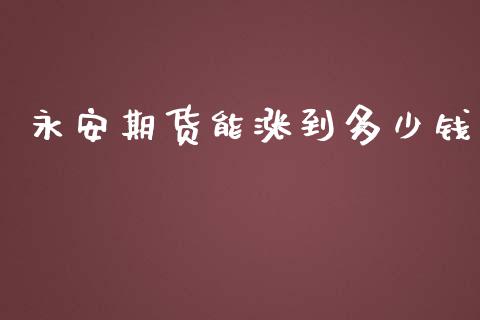 永安期货能涨到多少钱